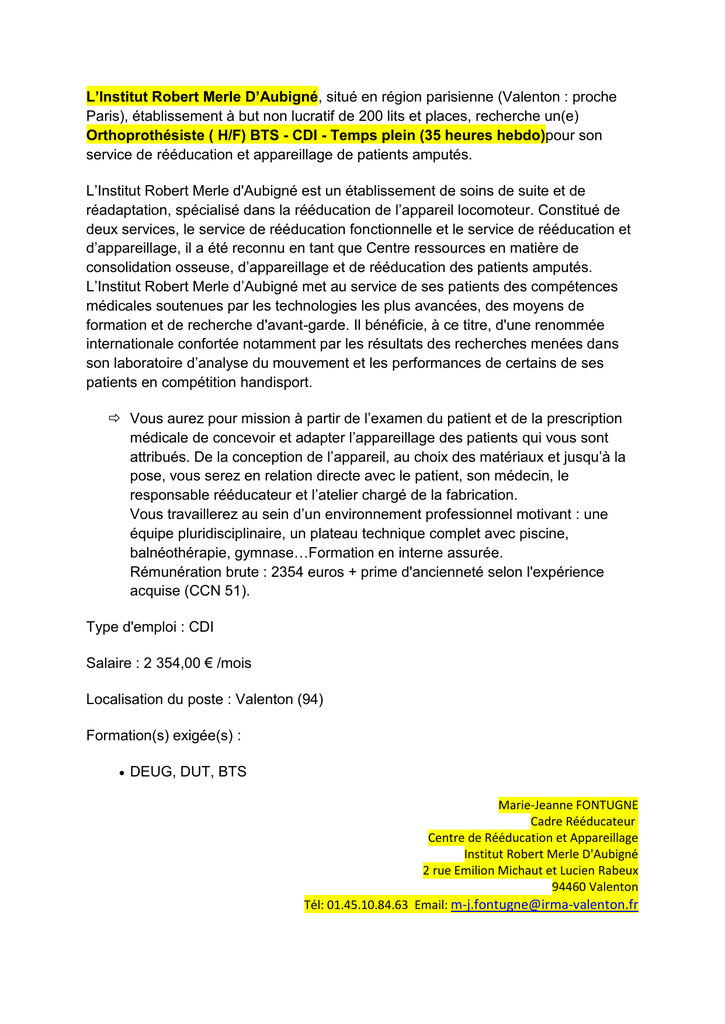 L'Institut Robert Merle D'Aubigné, situé en région parisienne (Valenton : proche Paris), établissement à but non lucratif de 200 lits et places, recherche un(e) Orthoprothésiste ( H/F) BTS - CDI - Temps plein (35 heures hebdo)pour son service de rééducation et appareillage de patients amputés.

L'Institut Robert Merle d'Aubigné est un établissement de soins de suite et de réadaptation, spécialisé dans la rééducation de l'appareil locomoteur. Constitué de deux services, le service de rééducation fonctionnelle et le service de rééducation et d'appareillage, il a été reconnu en tant que Centre ressources en matière de consolidation osseuse, d'appareillage et de rééducation des patients amputés. L'Institut Robert Merle d'Aubigné met au service de ses patients des compétences médicales soutenues par les technologies les plus avancées, des moyens de formation et de recherche d'avant-garde. Il bénéficie, à ce titre, d'une renommée internationale confortée notamment par les résultats des recherches menées dans son laboratoire d'analyse du mouvement et les performances de certains de ses patients en compétition handisport.

⇨ Vous aurez pour mission à partir de l'examen du patient et de la prescription médicale de concevoir et adapter l'appareillage des patients qui vous sont attribués. De la conception de l'appareil, au choix des matériaux et jusqu'à la pose, vous serez en relation directe avec le patient, son médecin, le responsable rééducateur et l'atelier chargé de la fabrication.
Vous travaillerez au sein d'un environnement professionnel motivant : une équipe pluridisciplinaire, un plateau technique complet avec piscine, balnéothérapie, gymnase…Formation en interne assurée.
Rémunération brute : 2354 euros + prime d'ancienneté selon l'expérience acquise (CCN 51).

Type d'emploi : CDI

Salaire : 2 354,00 € /mois

Localisation du poste : Valenton (94)

Formation(s) exigée(s) :

• DEUG, DUT, BTS

Marie-Jeanne FONTUGNE
Cadre Rééducateur
Centre de Rééducation et Appareillage
Institut Robert Merle D'Aubigné
2 rue Emilion Michaut et Lucien Rabeux
94460 Valenton
Tél: 01.45.10.84.63 Email: m-j.fontugne@irma-valenton.fr